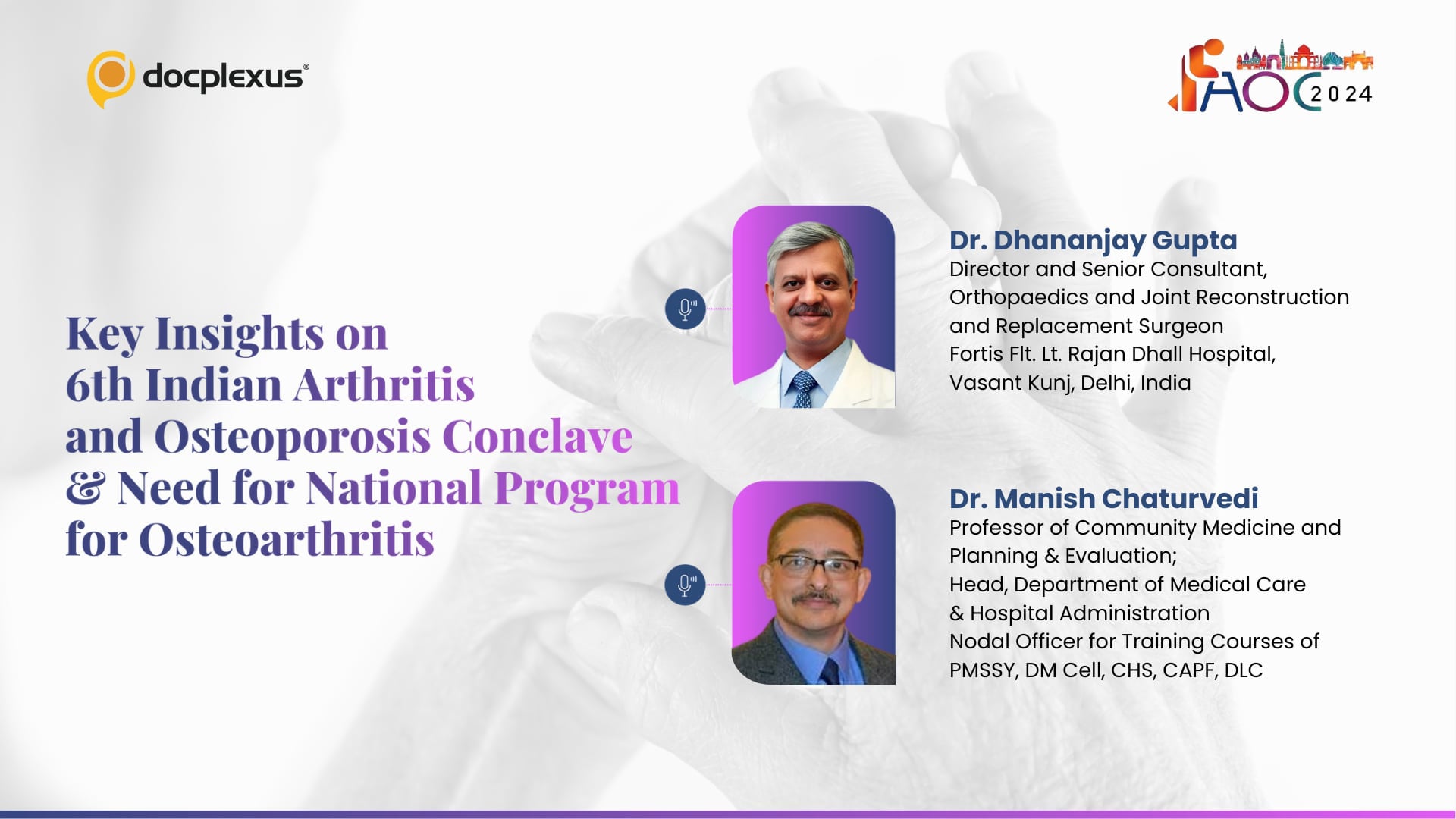 docplexus®

IAOC 2024

Key Insights on 6th Indian Arthritis and Osteoporosis Conclave & Need for National Program for Osteoarthritis

Dr. Dhananjay Gupta
Director and Senior Consultant, Orthopaedics and Joint Reconstruction and Replacement Surgeon
Fortis Flt. Lt. Rajan Dhall Hospital, Vasant Kunj, Delhi, India

Dr. Manish Chaturvedi
Professor of Community Medicine and Planning & Evaluation;
Head, Department of Medical Care & Hospital Administration
Nodal Officer for Training Courses of PMSSY, DM Cell, CHS, CAPF, DLC